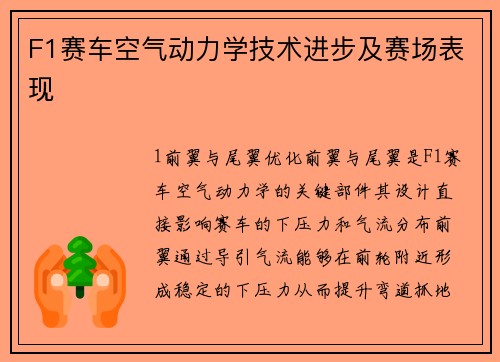 F1赛车空气动力学技术进步及赛场表现

1前翼与尾翼优化前翼与尾翼是F1赛车空气动力学的关键部件其设计直接影响赛车的下压力和气流分布前翼通过导引气流能够在前轮附近形成稳定的下压力从而提升弯道抓地